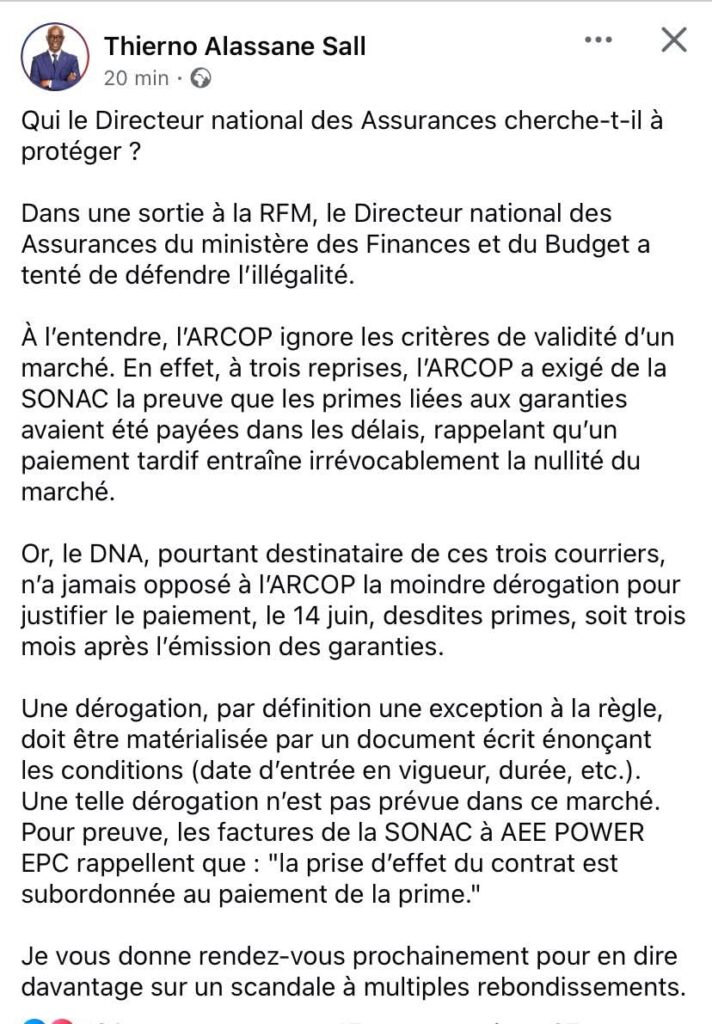 Thierno Alassane Sall
20 min ·

Qui le Directeur national des Assurances cherche-t-il à protéger ?

Dans une sortie à la RFM, le Directeur national des Assurances du ministère des Finances et du Budget a tenté de défendre l'illégalité.

À l'entendre, l'ARCOP ignore les critères de validité d'un marché. En effet, à trois reprises, l'ARCOP a exigé de la SONAC la preuve que les primes liées aux garanties avaient été payées dans les délais, rappelant qu'un paiement tardif entraîne irrévocablement la nullité du marché.

Or, le DNA, pourtant destinataire de ces trois courriers, n'a jamais opposé à l'ARCOP la moindre dérogation pour justifier le paiement, le 14 juin, desdites primes, soit trois mois après l'émission des garanties.

Une dérogation, par définition une exception à la règle, doit être matérialisée par un document écrit énonçant les conditions (date d'entrée en vigueur, durée, etc.). Une telle dérogation n'est pas prévue dans ce marché. Pour preuve, les factures de la SONAC à AEE POWER EPC rappellent que : "la prise d'effet du contrat est subordonnée au paiement de la prime."

Je vous donne rendez-vous prochainement pour en dire davantage sur un scandale à multiples rebondissements.